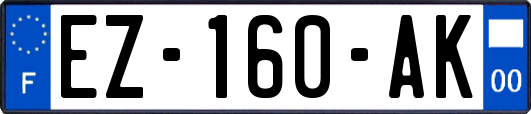 F

EZ-160-AK

00